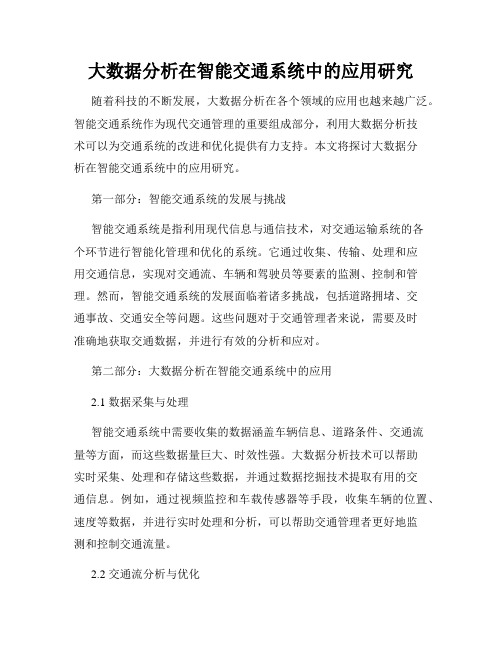 大数据分析在智能交通系统中的应用研究

随着科技的不断发展，大数据分析在各个领域的应用也越来越广泛。智能交通系统作为现代交通管理的重要组成部分，利用大数据分析技术可以为交通系统的改进和优化提供有力支持。本文将探讨大数据分析在智能交通系统中的应用研究。

第一部分：智能交通系统的发展与挑战

智能交通系统是指利用现代信息与通信技术，对交通运输系统的各个环节进行智能化管理和优化的系统。它通过收集、传输、处理和应用交通信息，实现对交通流、车辆和驾驶员等要素的监测、控制和管理。然而，智能交通系统的发展面临着诸多挑战，包括道路拥堵、交通事故、交通安全等问题。这些问题对于交通管理者来说，需要及时准确地获取交通数据，并进行有效的分析和应对。

第二部分：大数据分析在智能交通系统中的应用

2.1 数据采集与处理

智能交通系统中需要收集的数据涵盖车辆信息、道路条件、交通流量等方面，而这些数据量巨大、时效性强。大数据分析技术可以帮助实时采集、处理和存储这些数据，并通过数据挖掘技术提取有用的交通信息。例如，通过视频监控和车载传感器等手段，收集车辆的位置、速度等数据，并进行实时处理和分析，可以帮助交通管理者更好地监测和控制交通流量。

2.2 交通流分析与优化